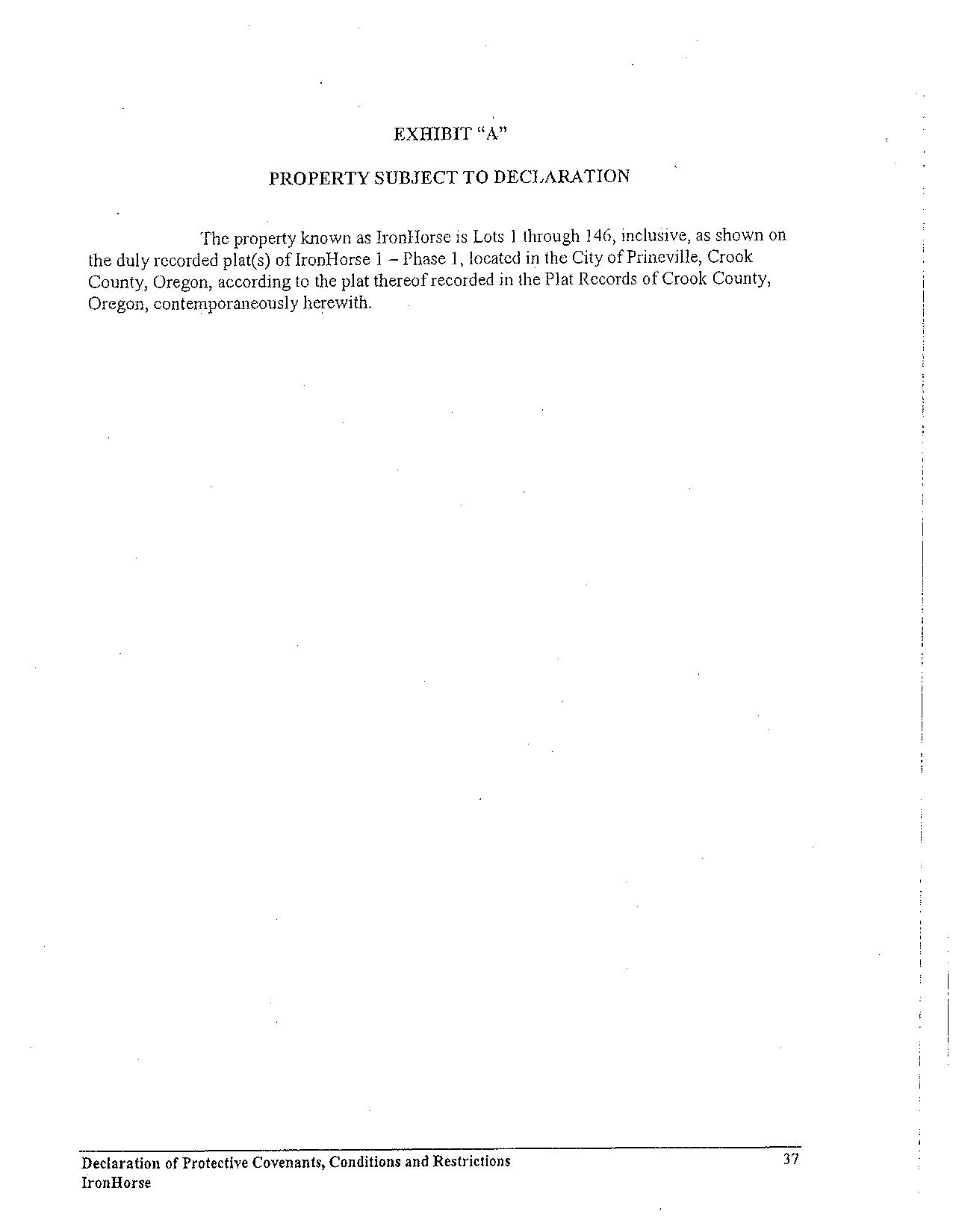 EXHIBIT "A"

PROPERTY SUBJECT TO DECLARATION

The property known as IronHorse is Lots 1 through 146, inclusive, as shown on the duly recorded plat(s) of IronHorse 1 – Phase 1, located in the City of Prineville, Crook County, Oregon, according to the plat thereof recorded in the Plat Records of Crook County, Oregon, contemporaneously herewith.

Declaration of Protective Covenants, Conditions and Restrictions
IronHorse

37